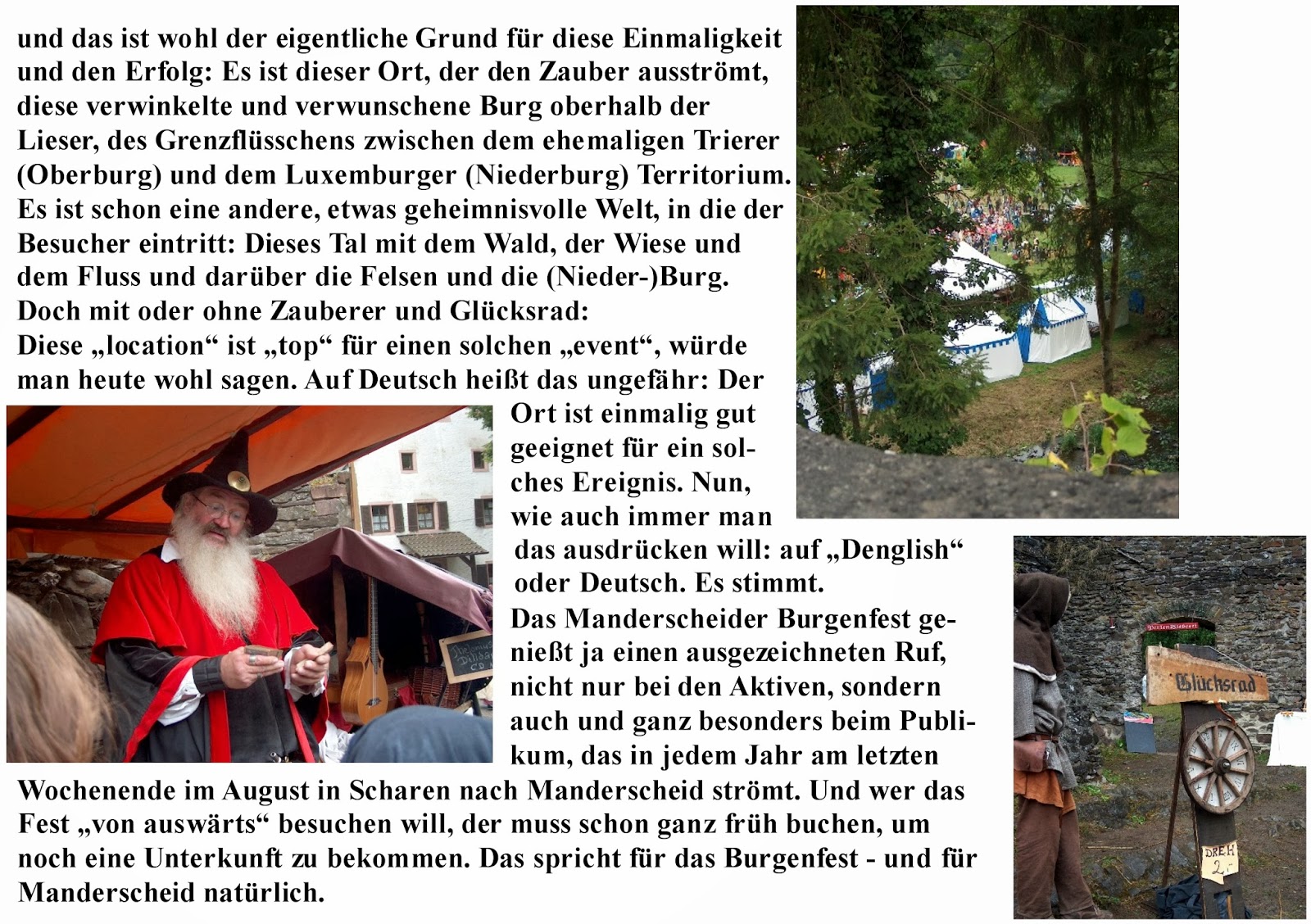 und das ist wohl der eigentliche Grund für diese Einmaligkeit und den Erfolg: Es ist dieser Ort, der den Zauber ausströmt, diese verwinkelte und verwunschene Burg oberhalb der Lieser, des Grenzflüsschens zwischen dem ehemaligen Trierer (Oberburg) und dem Luxemburger (Niederburg) Territorium. Es ist schon eine andere, etwas geheimnisvolle Welt, in die der Besucher eintritt: Dieses Tal mit dem Wald, der Wiese und dem Fluss und darüber die Felsen und die (Nieder-)Burg. Doch mit oder ohne Zauberer und Glücksrad:
Diese „location“ ist „top“ für einen solchen „event“, würde man heute wohl sagen. Auf Deutsch heißt das ungefähr: Der Ort ist einmalig gut geeignet für ein solches Ereignis. Nun, wie auch immer man das ausdrücken will: auf „Denglish“ oder Deutsch. Es stimmt.
Das Manderscheider Burgenfest genießt ja einen ausgezeichneten Ruf, nicht nur bei den Aktiven, sondern auch und ganz besonders beim Publikum, das in jedem Jahr am letzten Wochenende im August in Scharen nach Manderscheid strömt. Und wer das Fest „von auswärts“ besuchen will, der muss schon ganz früh buchen, um noch eine Unterkunft zu bekommen. Das spricht für das Burgenfest - und für Manderscheid natürlich.

Glücksrad

DREH 2,-